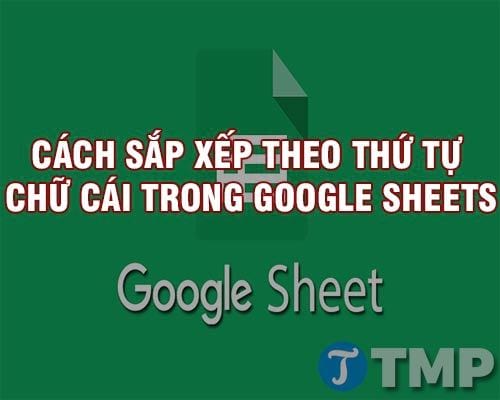 CÁCH SẮP XẾP THEO THỨ TỰ CHỮ CÁI TRONG GOOGLE SHEETS

Google Sheet

T TMP